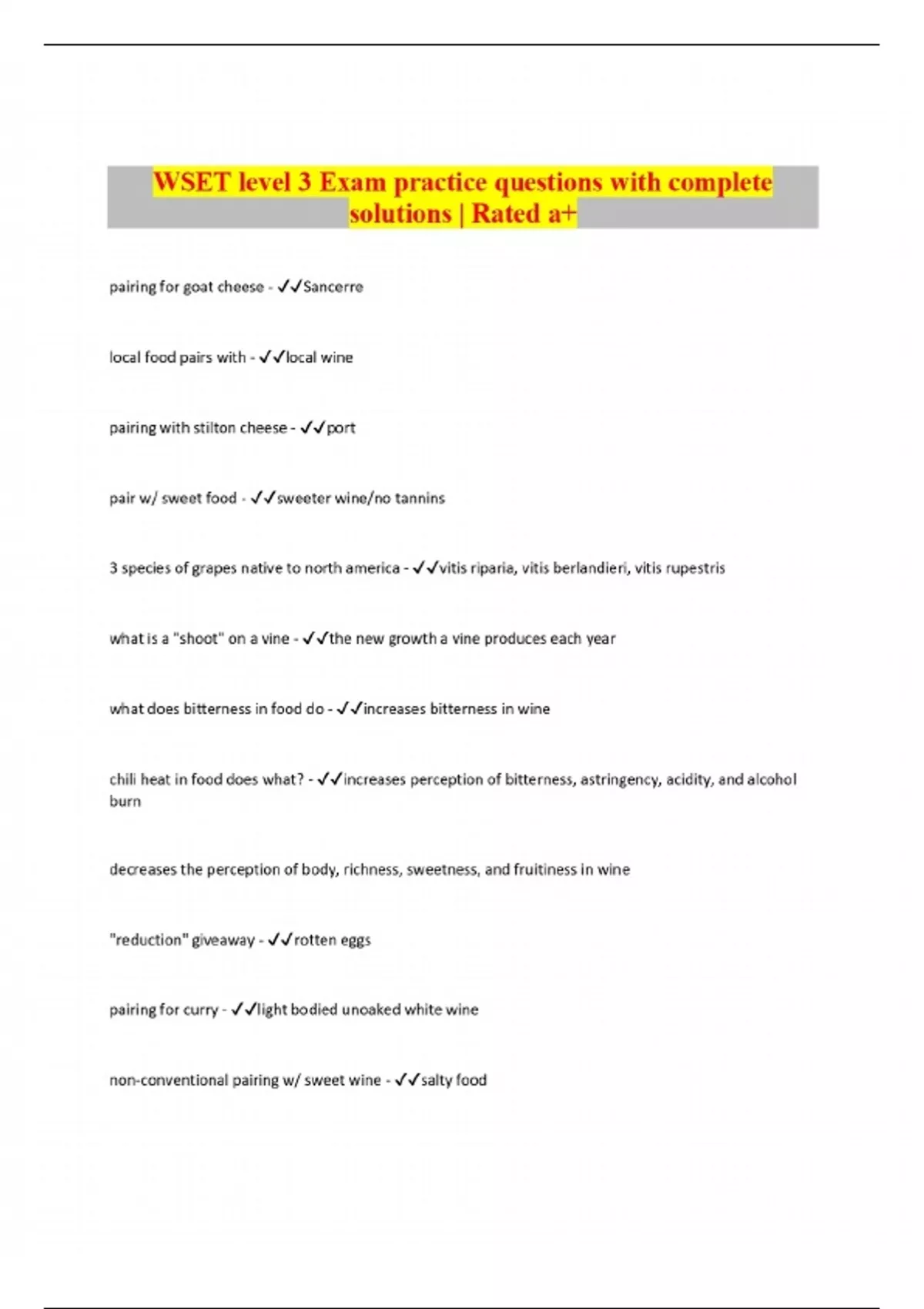 WSET level 3 Exam practice questions with complete solutions | Rated a+

pairing for goat cheese - ✓✓Sancerre

local food pairs with - ✓✓local wine

pairing with stilton cheese - ✓✓port

pair w/ sweet food - ✓✓sweeter wine/no tannins

3 species of grapes native to north america - ✓✓vitis riparia, vitis berlandieri, vitis rupestris

what is a "shoot" on a vine - ✓✓the new growth a vine produces each year

what does bitterness in food do - ✓✓increases bitterness in wine

chili heat in food does what? - ✓✓increases perception of bitterness, astringency, acidity, and alcohol burn

decreases the perception of body, richness, sweetness, and fruitiness in wine

"reduction" giveaway - ✓✓rotten eggs

pairing for curry - ✓✓light bodied unoaked white wine

non-conventional pairing w/ sweet wine - ✓✓salty food